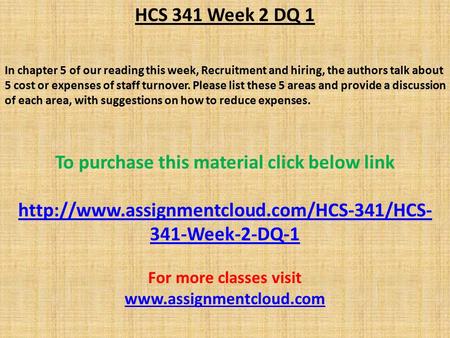 HCS 341 Week 2 DQ 1

In chapter 5 of our reading this week, Recruitment and hiring, the authors talk about 5 cost or expenses of staff turnover. Please list these 5 areas and provide a discussion of each area, with suggestions on how to reduce expenses.

To purchase this material click below link

http://www.assignmentcloud.com/HCS-341/HCS-341-Week-2-DQ-1

For more classes visit
www.assignmentcloud.com